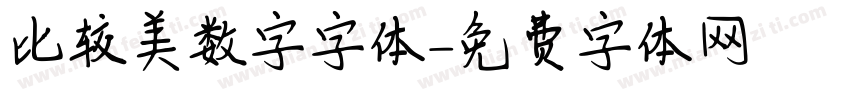 比较美数字字体-免费字体网